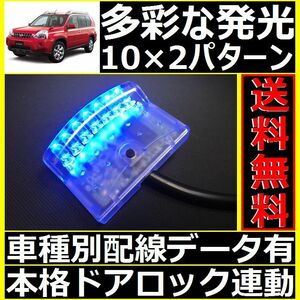 多彩な発光
10×2パターン

送料無料

車種別配線データ有
本格ドアロック連動